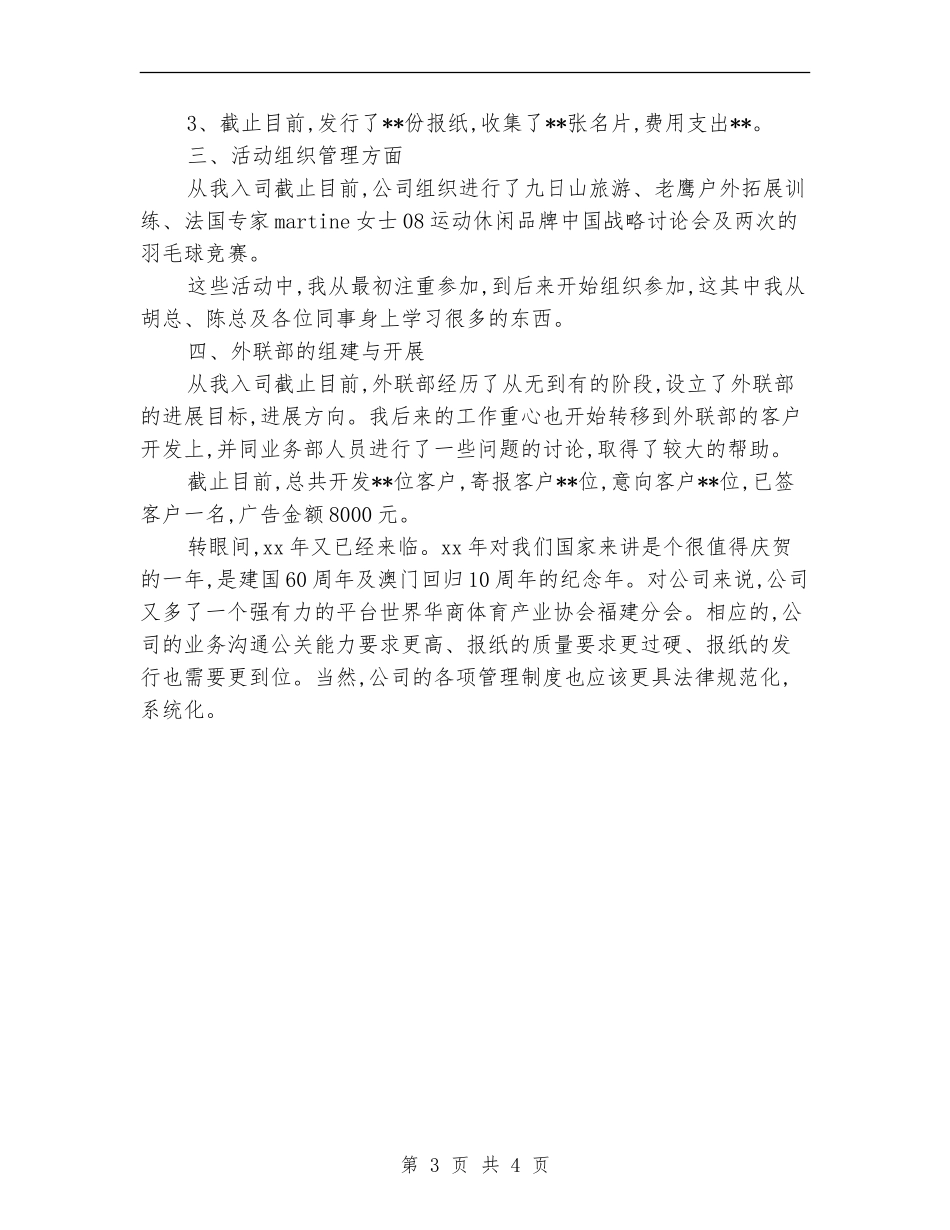 3、截止目前，发行了**份报纸，收集了**张名片，费用支出**。

三、活动组织管理方面

从我入司截止目前，公司组织进行了九日山旅游、老鹰户外拓展训练、法国专家martine女士08运动休闲品牌中国战略讨论会及两次的羽毛球竞赛。

这些活动中，我从最初注重参加，到后来开始组织参加，这其中我从胡总、陈总及各位同事身上学习很多的东西。

四、外联部的组建与开展

从我入司截止目前，外联部经历了从无到有的阶段，设立了外联部的进展目标，进展方向。我后来的工作重心也开始转移到外联部的客户开发上，并同业务部人员进行了一些问题的讨论，取得了较大的帮助。

截止目前，总共开发**位客户，寄报客户**位，意向客户**位，已签客户一名，广告金额8000元。

转眼间，xx年又已经来临。xx年对我们国家来讲是个很值得庆贺的一年，是建国60周年及澳门回归10周年的纪念年。对公司来说，公司又多了一个强有力的平台世界华商体育产业协会福建分会。相应的，公司的业务沟通公关能力要求更高、报纸的质量要求更过硬、报纸的发行也需要更到位。当然，公司的各项管理制度也应该更具法律规范化，系统化。

第 3 页 共 4 页